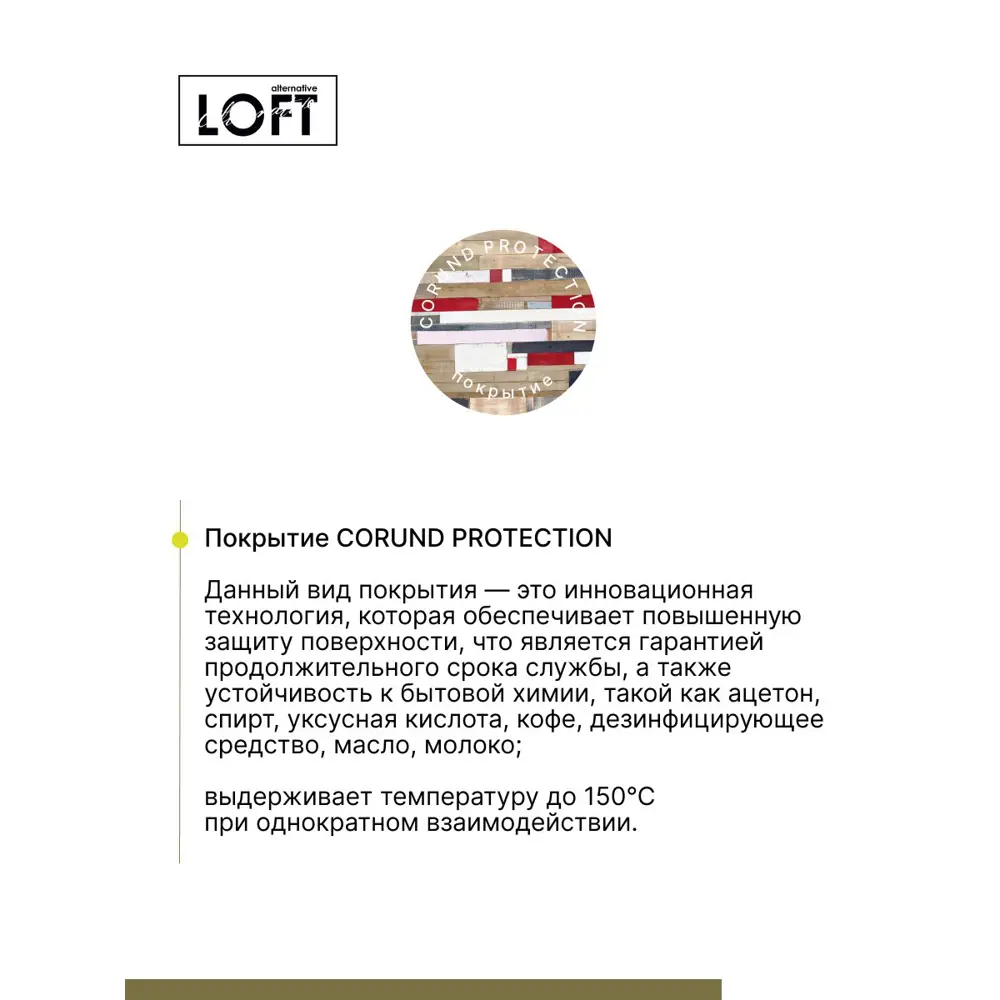 alternative
LOFT

CORUND PROTECTION
покрытие

Покрытие CORUND PROTECTION

Данный вид покрытия — это инновационная технология, которая обеспечивает повышенную защиту поверхности, что является гарантией продолжительного срока службы, а также устойчивость к бытовой химии, такой как ацетон, спирт, уксусная кислота, кофе, дезинфицирующее средство, масло, молоко;

выдерживает температуру до 150°C при однократном взаимодействии.